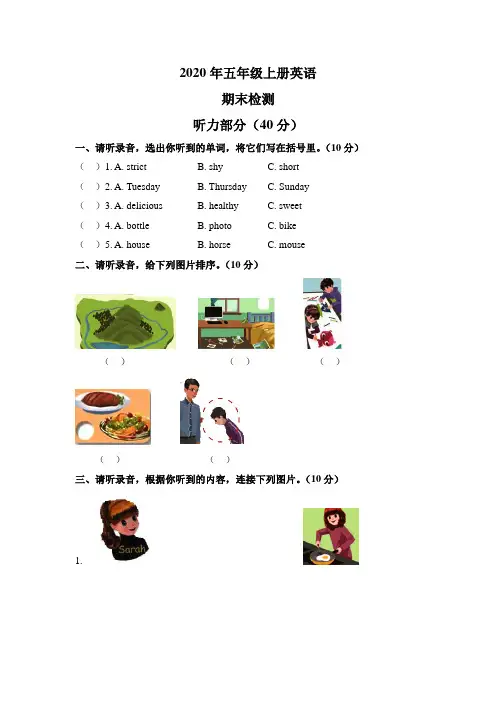 2020 年五年级上册英语

期末检测

听力部分（40 分）

一、请听录音，选出你听到的单词，将它们写在括号里。（10 分）

（ ）1. A. strict B. shy C. short

（ ）2. A. Tuesday B. Thursday C. Sunday

（ ）3. A. delicious B. healthy C. sweet

（ ）4. A. bottle B. photo C. bike

（ ）5. A. house B. horse C. mouse

二、请听录音，给下列图片排序。（10 分）

（ ） （ ） （ ）

（ ） （ ）

三、请听录音，根据你听到的内容，连接下列图片。（10 分）

Sarah

1.